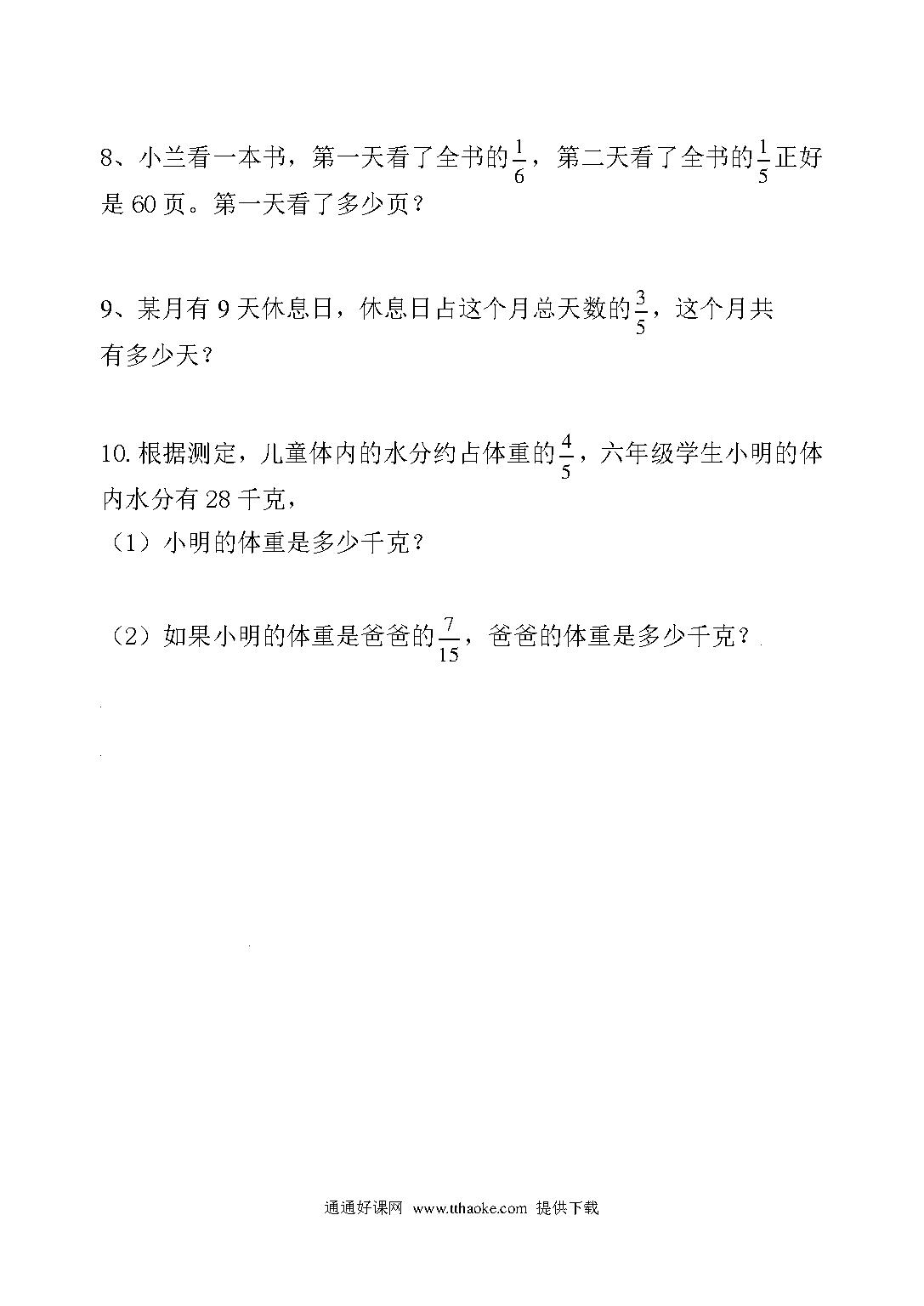 8、小兰看一本书，第一天看了全书的$\frac{1}{6}$，第二天看了全书的$\frac{1}{5}$正好是 60 页。第一天看了多少页？

9、某月有 9 天休息日，休息日占这个月总天数的$\frac{3}{5}$，这个月共有多少天？

10. 根据测定，儿童体内的水分约占体重的$\frac{4}{5}$，六年级学生小明的体内水分有 28 千克，

（1）小明的体重是多少千克？

（2）如果小明的体重是爸爸的$\frac{7}{15}$，爸爸的体重是多少千克？

通通好课网 www.tthaoke.com 提供下载